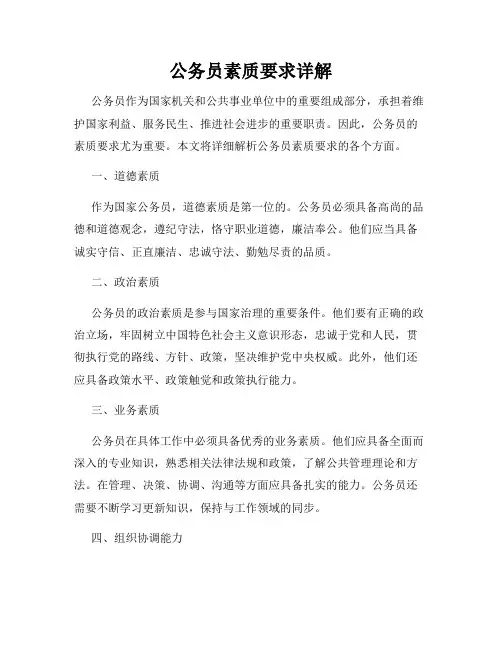 公务员素质要求详解

公务员作为国家机关和公共事业单位中的重要组成部分，承担着维护国家利益、服务民生、推进社会进步的重要职责。因此，公务员的素质要求尤为重要。本文将详细解析公务员素质要求的各个方面。

一、道德素质

作为国家公务员，道德素质是第一位的。公务员必须具备高尚的品德和道德观念，遵纪守法，恪守职业道德，廉洁奉公。他们应当具备诚实守信、正直廉洁、忠诚守法、勤勉尽责的品质。

二、政治素质

公务员的政治素质是参与国家治理的重要条件。他们要有正确的政治立场，牢固树立中国特色社会主义意识形态，忠诚于党和人民，贯彻执行党的路线、方针、政策，坚决维护党中央权威。此外，他们还应具备政策水平、政策触觉和政策执行能力。

三、业务素质

公务员在具体工作中必须具备优秀的业务素质。他们应具备全面而深入的专业知识，熟悉相关法律法规和政策，了解公共管理理论和方法。在管理、决策、协调、沟通等方面应具备扎实的能力。公务员还需要不断学习更新知识，保持与工作领域的同步。

四、组织协调能力